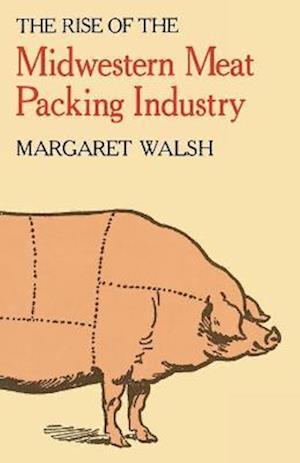 THE RISE OF THE
Midwestern Meat Packing Industry

MARGARET WALSH